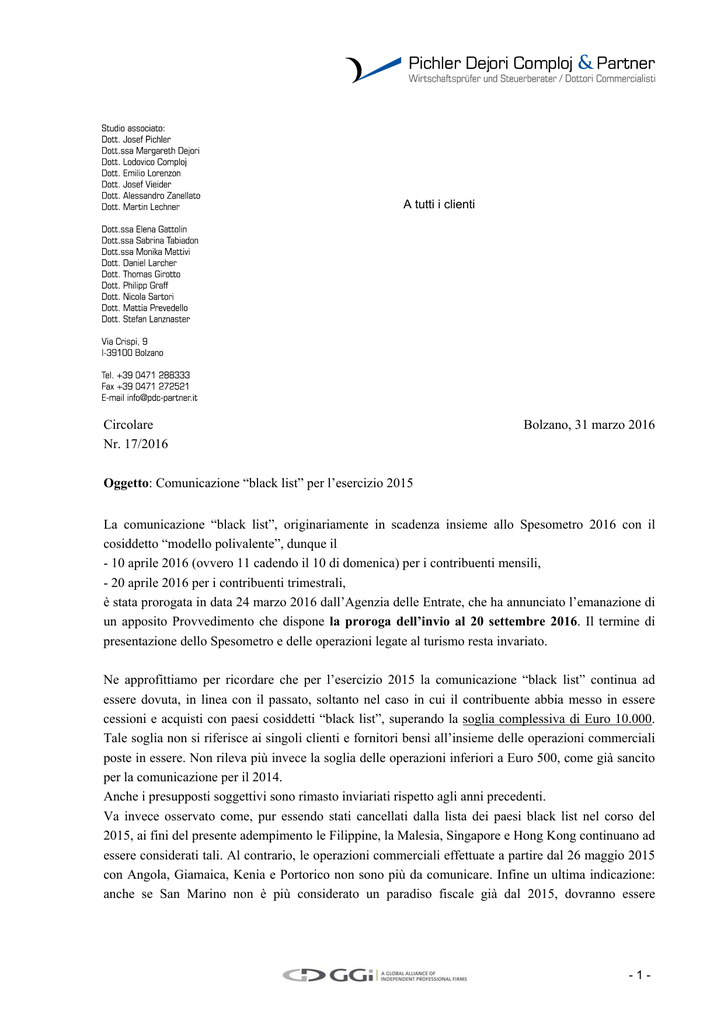 Pichler Dejori Comploj & Partner
Wirtschaftsprüfer und Steuerberater / Dottori Commercialisti

Studio associato:
Dott. Josef Pichler
Dott.ssa Margareth Dejori
Dott. Lodovico Comploj
Dott. Emilio Lorenzon
Dott. Josef Vieider
Dott. Alessandro Zanellato
Dott. Martin Lechner

Dott.ssa Elena Gattolin
Dott.ssa Sabrina Tabiadon
Dott.ssa Monika Mattivi
Dott. Daniel Larcher
Dott. Thomas Girotto
Dott. Philipp Graff
Dott. Nicola Sartori
Dott. Mattia Prevedello
Dott. Stefan Lanznaster

Via Crispi, 9
I-39100 Bolzano

Tel. +39 0471 288333
Fax +39 0471 272521
E-mail info@pdc-partner.it

A tutti i clienti

Circolare
Nr. 17/2016

Bolzano, 31 marzo 2016

Oggetto: Comunicazione “black list” per l’esercizio 2015

La comunicazione “black list”, originariamente in scadenza insieme allo Spesometro 2016 con il cosiddetto “modello polivalente”, dunque il
- 10 aprile 2016 (ovvero 11 cadendo il 10 di domenica) per i contribuenti mensili,
- 20 aprile 2016 per i contribuenti trimestrali,
è stata prorogata in data 24 marzo 2016 dall’Agenzia delle Entrate, che ha annunciato l’emanazione di un apposito Provvedimento che dispone la proroga dell’invio al 20 settembre 2016. Il termine di presentazione dello Spesometro e delle operazioni legate al turismo resta invariato.

Ne approfittiamo per ricordare che per l’esercizio 2015 la comunicazione “black list” continua ad essere dovuta, in linea con il passato, soltanto nel caso in cui il contribuente abbia messo in essere cessioni e acquisti con paesi cosiddetti “black list”, superando la soglia complessiva di Euro 10.000. Tale soglia non si riferisce ai singoli clienti e fornitori bensì all’insieme delle operazioni commerciali poste in essere. Non rileva più invece la soglia delle operazioni inferiori a Euro 500, come già sancito per la comunicazione per il 2014.
Anche i presupposti soggettivi sono rimasto inviariati rispetto agli anni precedenti.
Va invece osservato come, pur essendo stati cancellati dalla lista dei paesi black list nel corso del 2015, ai fini del presente adempimento le Filippine, la Malesia, Singapore e Hong Kong continuano ad essere considerati tali. Al contrario, le operazioni commerciali effettuate a partire dal 26 maggio 2015 con Angola, Giamaica, Kenia e Portorico non sono più da comunicare. Infine un ultima indicazione: anche se San Marino non è più considerato un paradiso fiscale già dal 2015, dovranno essere

GGi A GLOBAL ALLIANCE OF INDEPENDENT PROFESSIONAL FIRMS

- 1 -